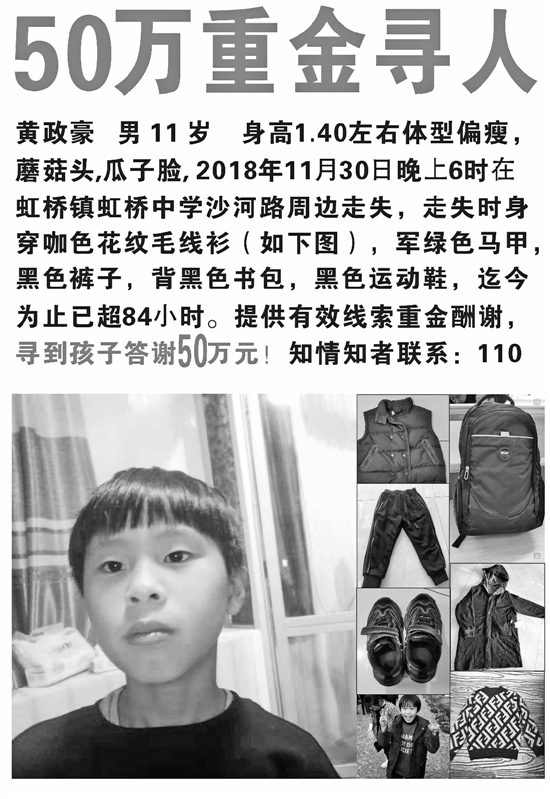 50万重金寻人

黄政豪　男 11 岁　身高1.40左右体型偏瘦，蘑菇头,瓜子脸, 2018年11月30日晚上6时在虹桥镇虹桥中学沙河路周边走失，走失时身穿咖色花纹毛线衫（如下图），军绿色马甲，黑色裤子，背黑色书包，黑色运动鞋，迄今为止已超84小时。提供有效线索重金酬谢，寻到孩子答谢50万元！知情知者联系：110